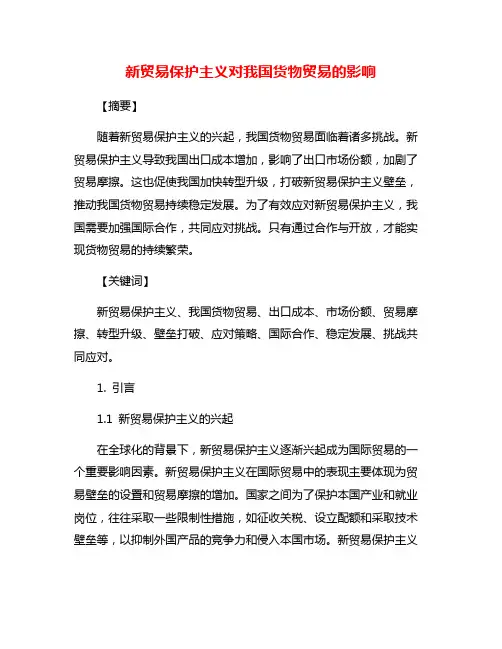 新贸易保护主义对我国货物贸易的影响

【摘要】

随着新贸易保护主义的兴起，我国货物贸易面临着诸多挑战。新贸易保护主义导致我国出口成本增加，影响了出口市场份额，加剧了贸易摩擦。这也促使我国加快转型升级，打破新贸易保护主义壁垒，推动我国货物贸易持续稳定发展。为了有效应对新贸易保护主义，我国需要加强国际合作，共同应对挑战。只有通过合作与开放，才能实现货物贸易的持续繁荣。

【关键词】

新贸易保护主义、我国货物贸易、出口成本、市场份额、贸易摩擦、转型升级、壁垒打破、应对策略、国际合作、稳定发展、挑战共同应对。

1. 引言

1.1 新贸易保护主义的兴起

在全球化的背景下，新贸易保护主义逐渐兴起成为国际贸易的一个重要影响因素。新贸易保护主义在国际贸易中的表现主要体现为贸易壁垒的设置和贸易摩擦的增加。国家之间为了保护本国产业和就业岗位，往往采取一些限制性措施，如征收关税、设立配额和采取技术壁垒等，以抑制外国产品的竞争力和侵入本国市场。新贸易保护主义